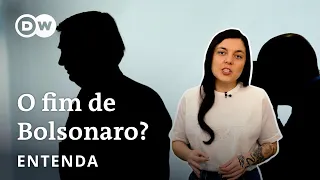 DW

O fim de Bolsonaro?

ENTENDA